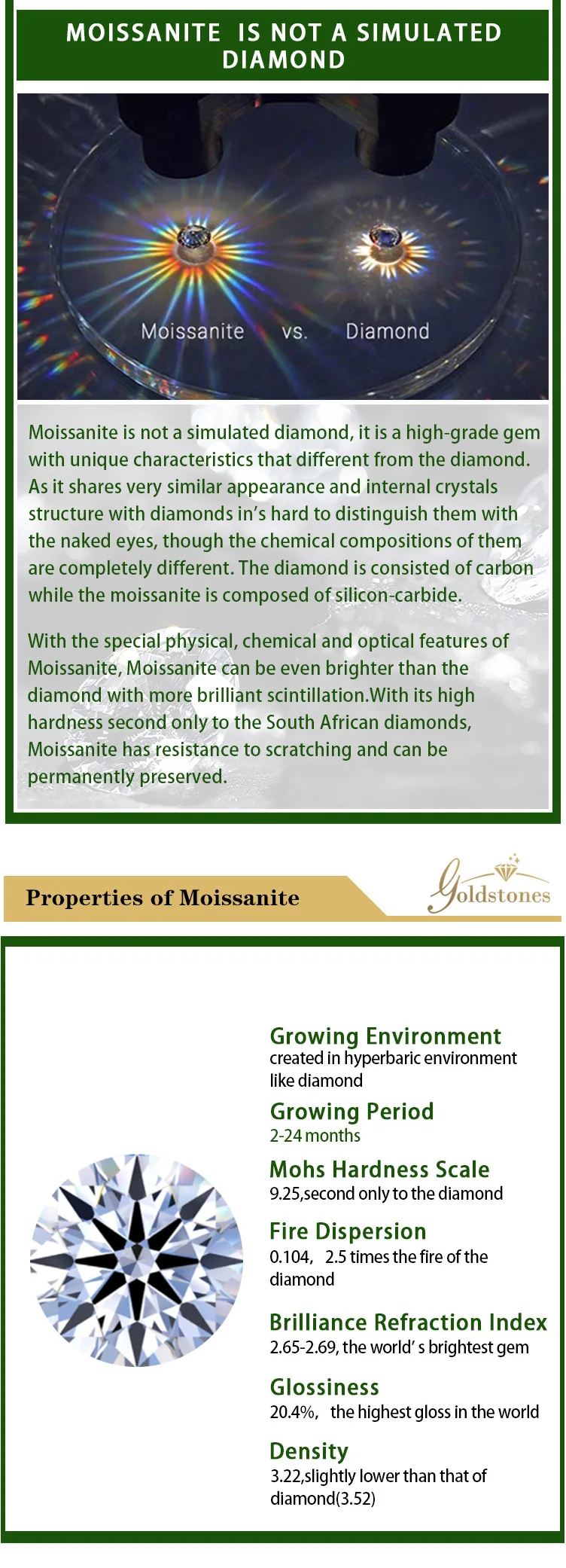 MOISSANITE IS NOT A SIMULATED DIAMOND

Moissanite vs. Diamond

Moissanite is not a simulated diamond, it is a high-grade gem with unique characteristics that different from the diamond. As it shares very similar appearance and internal crystals structure with diamonds in's hard to distinguish them with the naked eyes, though the chemical compositions of them are completely different. The diamond is consisted of carbon while the moissanite is composed of silicon-carbide.

With the special physical, chemical and optical features of Moissanite, Moissanite can be even brighter than the diamond with more brilliant scintillation.With its high hardness second only to the South African diamonds, Moissanite has resistance to scratching and can be permanently preserved.

Properties of Moissanite

Goldstones

Growing Environment
created in hyperbaric environment like diamond

Growing Period
2-24 months

Mohs Hardness Scale
9.25,second only to the diamond

Fire Dispersion
0.104, 2.5 times the fire of the diamond

Brilliance Refraction Index
2.65-2.69, the world' s brightest gem

Glossiness
20.4%, the highest gloss in the world

Density
3.22,slightly lower than that of diamond(3.52)